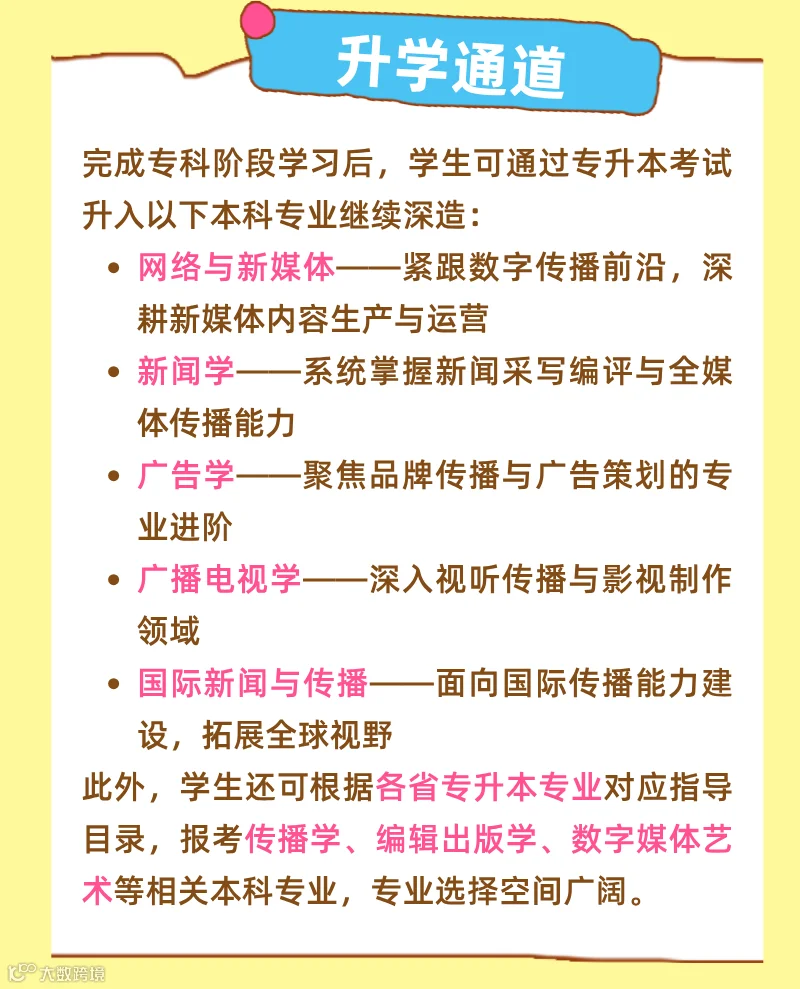 升学通道

完成专科阶段学习后，学生可通过专升本考试升入以下本科专业继续深造：

• 网络与新媒体——紧跟数字传播前沿，深耕新媒体内容生产与运营
• 新闻学——系统掌握新闻采写编评与全媒体传播能力
• 广告学——聚焦品牌传播与广告策划的专业进阶
• 广播电视学——深入视听传播与影视制作领域
• 国际新闻与传播——面向国际传播能力建设，拓展全球视野

此外，学生还可根据各省专升本专业对应指导目录，报考传播学、编辑出版学、数字媒体艺术等相关本科专业，专业选择空间广阔。

大数跨境